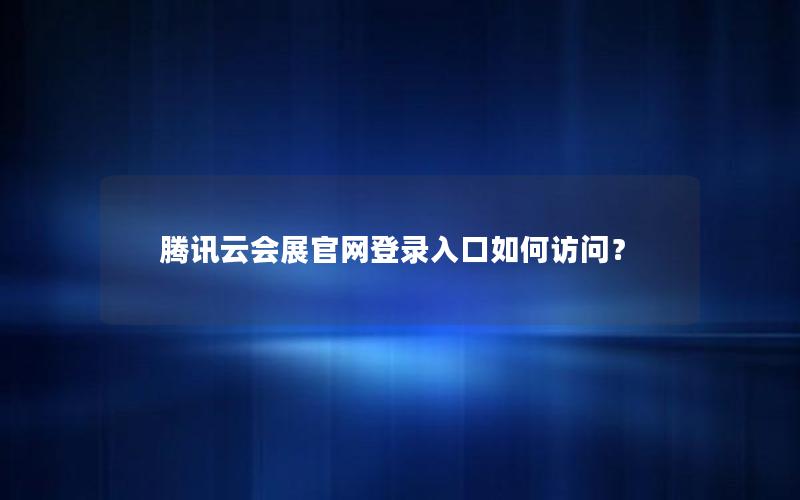 腾讯云会展官网登录入口如何访问？